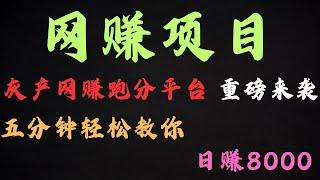 网赚项目

灰产网赚跑分平台 重磅来袭

五分钟轻松教你

日赚8000